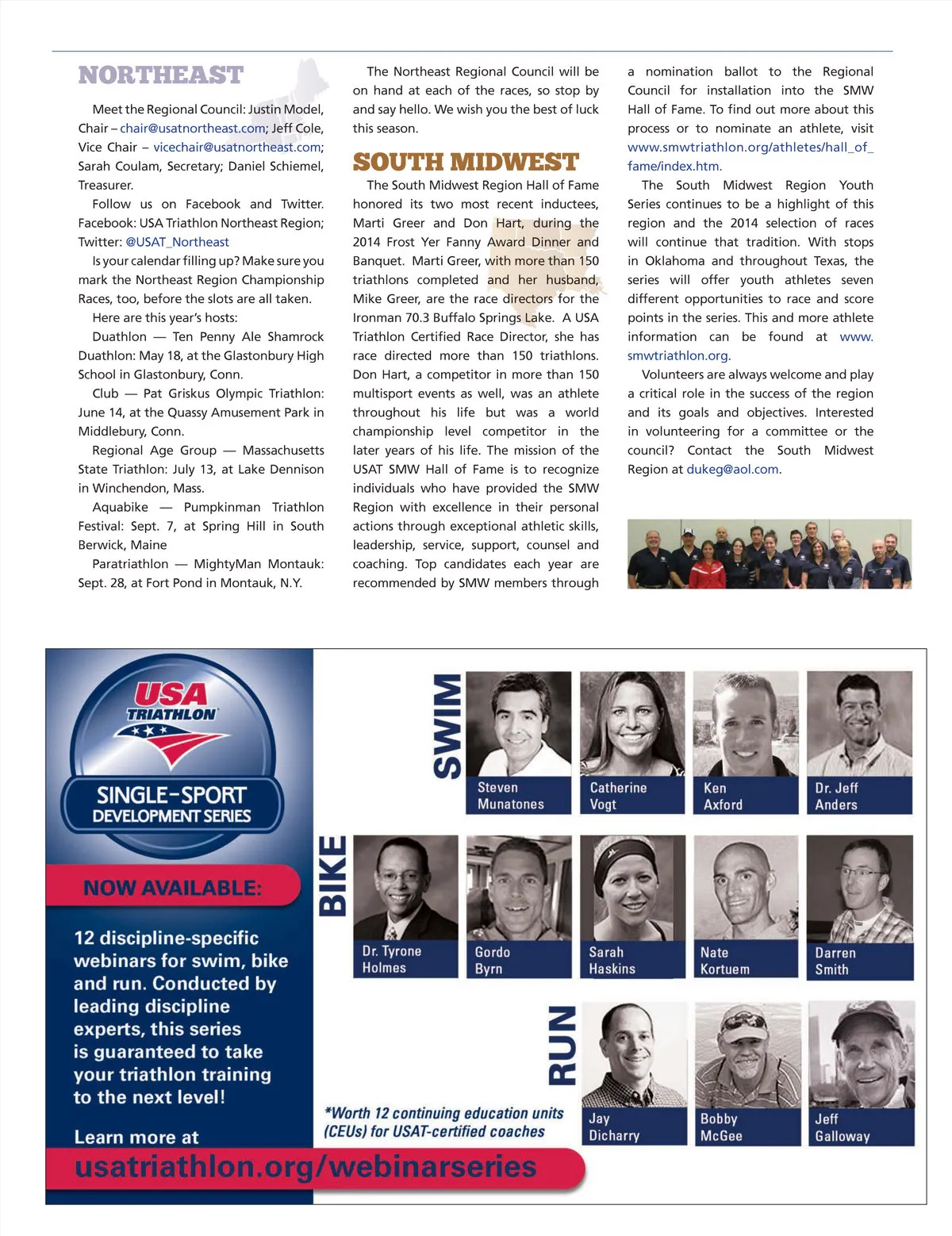 NORTHEAST

Meet the Regional Council: Justin Model, Chair – chair@usatnortheast.com; Jeff Cole, Vice Chair – vicechair@usatnortheast.com; Sarah Coulam, Secretary; Daniel Schiemel, Treasurer.

Follow us on Facebook and Twitter. Facebook: USA Triathlon Northeast Region; Twitter: @USAT_Northeast

Is your calendar filling up? Make sure you mark the Northeast Region Championship Races, too, before the slots are all taken.

Here are this year's hosts:

Duathlon — Ten Penny Ale Shamrock Duathlon: May 18, at the Glastonbury High School in Glastonbury, Conn.

Club — Pat Griskus Olympic Triathlon: June 14, at the Quassy Amusement Park in Middlebury, Conn.

Regional Age Group — Massachusetts State Triathlon: July 13, at Lake Dennison in Winchendon, Mass.

Aquabike — Pumpkinman Triathlon Festival: Sept. 7, at Spring Hill in South Berwick, Maine

Paratriathlon — MightyMan Montauk: Sept. 28, at Fort Pond in Montauk, N.Y.

The Northeast Regional Council will be on hand at each of the races, so stop by and say hello. We wish you the best of luck this season.

SOUTH MIDWEST

The South Midwest Region Hall of Fame honored its two most recent inductees, Marti Greer and Don Hart, during the 2014 Frost Yer Fanny Award Dinner and Banquet. Marti Greer, with more than 150 triathlons completed and her husband, Mike Greer, are the race directors for the Ironman 70.3 Buffalo Springs Lake. A USA Triathlon Certified Race Director, she has race directed more than 150 triathlons. Don Hart, a competitor in more than 150 multisport events as well, was an athlete throughout his life but was a world championship level competitor in the later years of his life. The mission of the USAT SMW Hall of Fame is to recognize individuals who have provided the SMW Region with excellence in their personal actions through exceptional athletic skills, leadership, service, support, counsel and coaching. Top candidates each year are recommended by SMW members through a nomination ballot to the Regional Council for installation into the SMW Hall of Fame. To find out more about this process or to nominate an athlete, visit www.smwtriathlon.org/athletes/hall_of_fame/index.htm.

The South Midwest Region Youth Series continues to be a highlight of this region and the 2014 selection of races will continue that tradition. With stops in Oklahoma and throughout Texas, the series will offer youth athletes seven different opportunities to race and score points in the series. This and more athlete information can be found at www.smwtriathlon.org.

Volunteers are always welcome and play a critical role in the success of the region and its goals and objectives. Interested in volunteering for a committee or the council? Contact the South Midwest Region at dukeg@aol.com.

USA TRIATHLON

SINGLE-SPORT DEVELOPMENT SERIES

NOW AVAILABLE:

12 discipline-specific webinars for swim, bike and run. Conducted by leading discipline experts, this series is guaranteed to take your triathlon training to the next level!

Learn more at

usatriathlon.org/webinarseries

SWIM

Steven Munatones

Catherine Vogt

Ken Axford

Dr. Jeff Anders

BIKE

Dr. Tyrone Holmes

Gordo Byrn

Sarah Haskins

Nate Kortuem

Darren Smith

RUN

Jay Dicharry

Bobby McGee

Jeff Galloway

*Worth 12 continuing education units (CEUs) for USAT-certified coaches